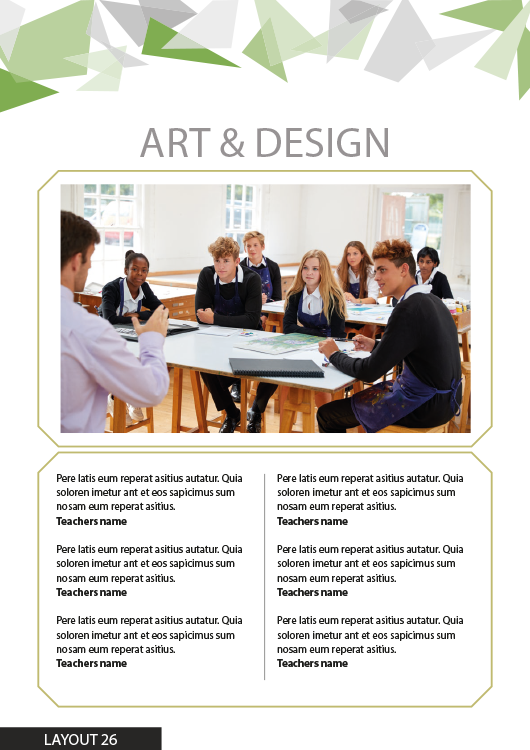 ART & DESIGN

Pere latis eum reperat asitius autatur. Quia soloren imetur ant et eos sapicimus sum nosam eum reperat asitius.
Teachers name

Pere latis eum reperat asitius autatur. Quia soloren imetur ant et eos sapicimus sum nosam eum reperat asitius.
Teachers name

Pere latis eum reperat asitius autatur. Quia soloren imetur ant et eos sapicimus sum nosam eum reperat asitius.
Teachers name

Pere latis eum reperat asitius autatur. Quia soloren imetur ant et eos sapicimus sum nosam eum reperat asitius.
Teachers name

Pere latis eum reperat asitius autatur. Quia soloren imetur ant et eos sapicimus sum nosam eum reperat asitius.
Teachers name

Pere latis eum reperat asitius autatur. Quia soloren imetur ant et eos sapicimus sum nosam eum reperat asitius.
Teachers name

LAYOUT 26